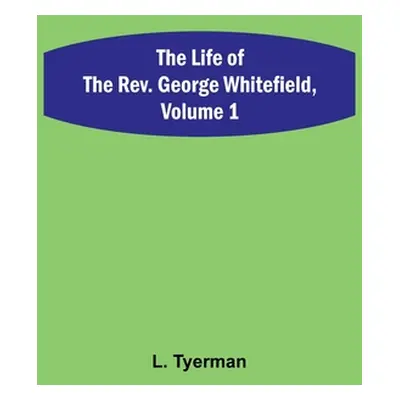 The Life of
The Rev. George Whitefield,
Volume 1

L. Tyerman